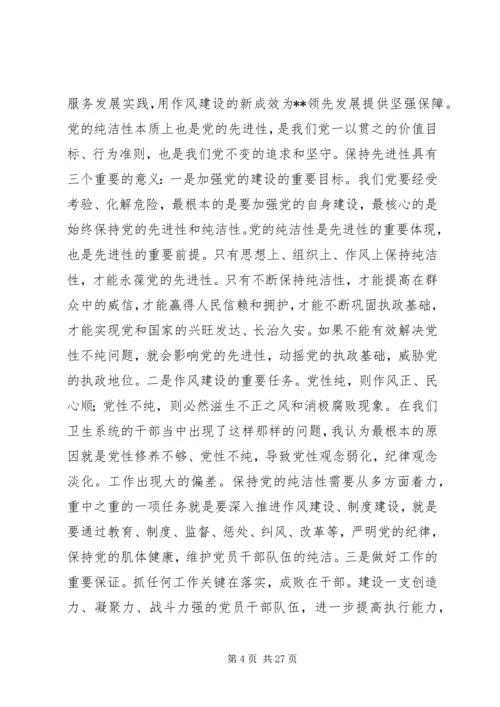 服务发展实践，用作风建设的新成效为**领先发展提供坚强保障。党的纯洁性本质上也是党的先进性，是我们党一以贯之的价值目标、行为准则，也是我们党不变的追求和坚守。保持先进性具有三个重要的意义：一是加强党的建设的重要目标。我们党要经受考验、化解危险，最根本的是要加强党的自身建设，最核心的是始终保持党的先进性和纯洁性。党的纯洁性是先进性的重要体现，也是先进性的重要前提。只有思想上、组织上、作风上保持纯洁性，才能永葆党的先进性。只有不断保持纯洁性，才能提高在群众中的威信，才能赢得人民信赖和拥护，才能不断巩固执政基础，才能实现党和国家的兴旺发达、长治久安。如果不能有效解决党性不纯问题，就会影响党的先进性，动摇党的执政基础，威胁党的执政地位。二是作风建设的重要任务。党性纯，则作风正、民心顺；党性不纯，则必然滋生不正之风和消极腐败现象。在我们卫生系统的干部当中出现了这样那样的问题，我认为最根本的原因就是党性修养不够、党性不纯，导致党性观念弱化，纪律观念淡化。工作出现大的偏差。保持党的纯洁性需要从多方面着力，重中之重的一项任务就是要深入推进作风建设、制度建设，就是要通过教育、制度、监督、惩处、纠风、改革等，严明党的纪律，保持党的肌体健康，维护党员干部队伍的纯洁。三是做好工作的重要保证。抓任何工作关键在落实，成败在干部。建设一支创造力、凝聚力、战斗力强的党员干部队伍，进一步提高执行能力，

第 4 页 共 27 页